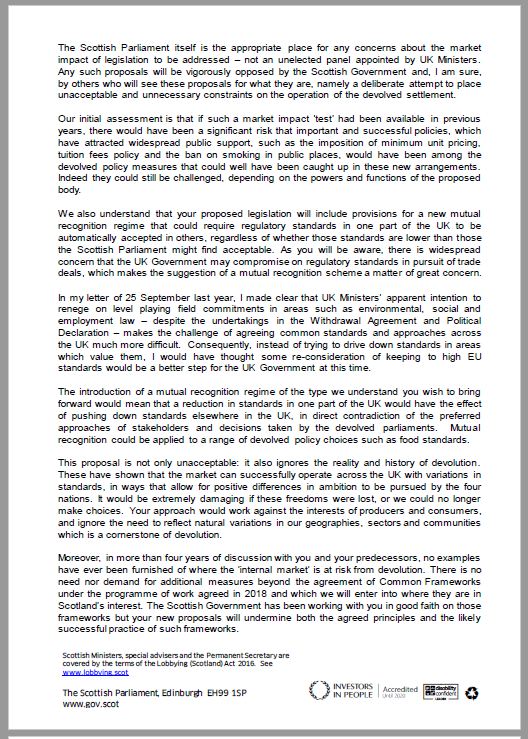 The Scottish Parliament itself is the appropriate place for any concerns about the market impact of legislation to be addressed – not an unelected panel appointed by UK Ministers. Any such proposals will be vigorously opposed by the Scottish Government and, I am sure, by others who will see these proposals for what they are, namely a deliberate attempt to place unacceptable and unnecessary constraints on the operation of the devolved settlement.

Our initial assessment is that if such a market impact 'test' had been available in previous years, there would have been a significant risk that important and successful policies, which have attracted widespread public support, such as the imposition of minimum unit pricing, tuition fees policy and the ban on smoking in public places, would have been among the devolved policy measures that could well have been caught up in these new arrangements. Indeed they could still be challenged, depending on the powers and functions of the proposed body.

We also understand that your proposed legislation will include provisions for a new mutual recognition regime that could require regulatory standards in one part of the UK to be automatically accepted in others, regardless of whether those standards are lower than those the Scottish Parliament might find acceptable. As you will be aware, there is widespread concern that the UK Government may compromise on regulatory standards in pursuit of trade deals, which makes the suggestion of a mutual recognition scheme a matter of great concern.

In my letter of 25 September last year, I made clear that UK Ministers' apparent intention to renege on level playing field commitments in areas such as environmental, social and employment law – despite the undertakings in the Withdrawal Agreement and Political Declaration – makes the challenge of agreeing common standards and approaches across the UK much more difficult. Consequently, instead of trying to drive down standards in areas which value them, I would have thought some re-consideration of keeping to high EU standards would be a better step for the UK Government at this time.

The introduction of a mutual recognition regime of the type we understand you wish to bring forward would mean that a reduction in standards in one part of the UK would have the effect of pushing down standards elsewhere in the UK, in direct contradiction of the preferred approaches of stakeholders and decisions taken by the devolved parliaments. Mutual recognition could be applied to a range of devolved policy choices such as food standards.

This proposal is not only unacceptable: it also ignores the reality and history of devolution. These have shown that the market can successfully operate across the UK with variations in standards, in ways that allow for positive differences in ambition to be pursued by the four nations. It would be extremely damaging if these freedoms were lost, or we could no longer make choices. Your approach would work against the interests of producers and consumers, and ignore the need to reflect natural variations in our geographies, sectors and communities which is a cornerstone of devolution.

Moreover, in more than four years of discussion with you and your predecessors, no examples have ever been furnished of where the 'internal market' is at risk from devolution. There is no need nor demand for additional measures beyond the agreement of Common Frameworks under the programme of work agreed in 2018 and which we will enter into where they are in Scotland's interest. The Scottish Government has been working with you in good faith on those frameworks but your new proposals will undermine both the agreed principles and the likely successful practice of such frameworks.

Scottish Ministers, special advisers and the Permanent Secretary are covered by the terms of the Lobbying (Scotland) Act 2016. See www.lobbying.scot

The Scottish Parliament, Edinburgh EH99 1SP
www.gov.scot

INVESTORS IN PEOPLE | Accredited Until 2020

disability confident LEADER